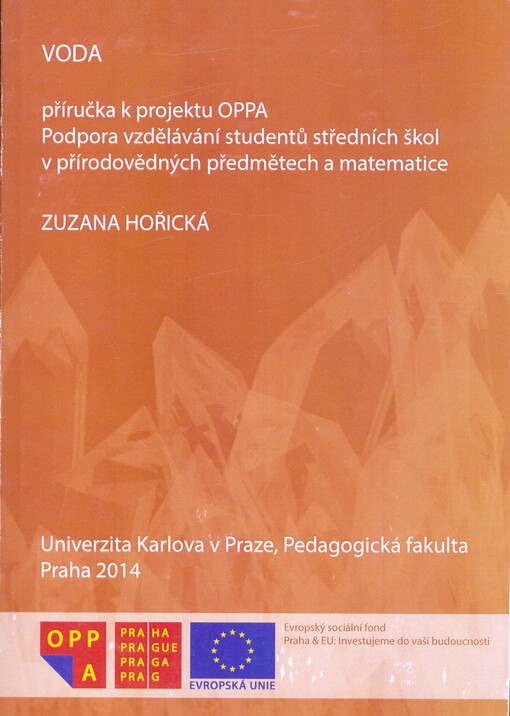 VODA

příručka k projektu OPPA
Podpora vzdělávání studentů středních škol v přírodovědných předmětech a matematice

ZUZANA HOŘICKÁ

Univerzita Karlova v Praze, Pedagogická fakulta
Praha 2014

OPP A

PRA HA
PRA GUE
PRA GA
PRA G

EVROPSKÁ UNIE

Evropský sociální fond
Praha & EU: Investujeme do vaší budoucnosti